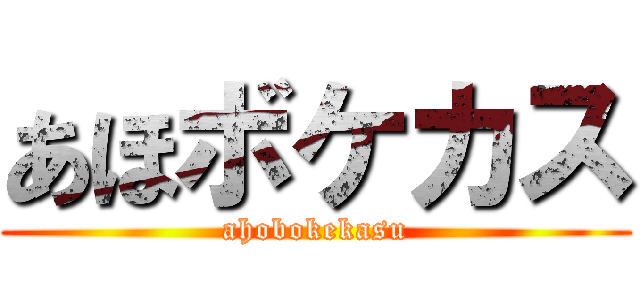 あほボケカス
ahobokekasu